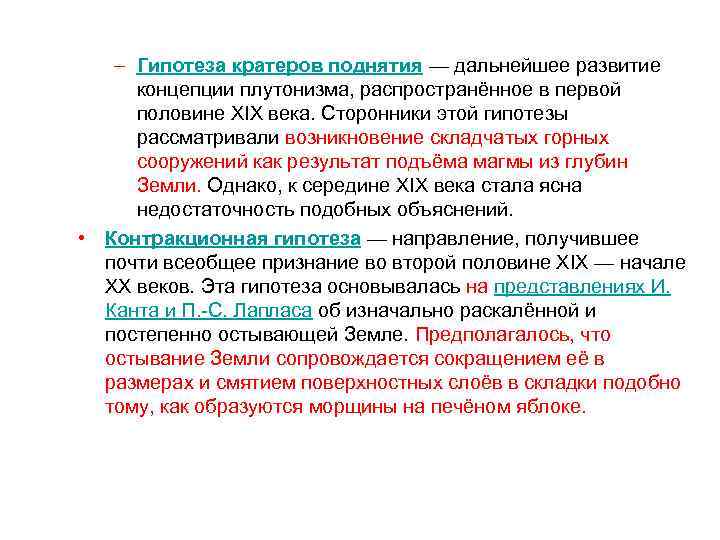 – Гипотеза кратеров поднятия — дальнейшее развитие концепции плутонизма, распространённое в первой половине XIX века. Сторонники этой гипотезы рассматривали возникновение складчатых горных сооружений как результат подъёма магмы из глубин Земли. Однако, к середине XIX века стала ясна недостаточность подобных объяснений.

• Контракционная гипотеза — направление, получившее почти всеобщее признание во второй половине XIX — начале XX веков. Эта гипотеза основывалась на представлениях И. Канта и П.-С. Лапласа об изначально раскалённой и постепенно остывающей Земле. Предполагалось, что остывание Земли сопровождается сокращением её в размерах и смятием поверхностных слоёв в складки подобно тому, как образуются морщины на печёном яблоке.